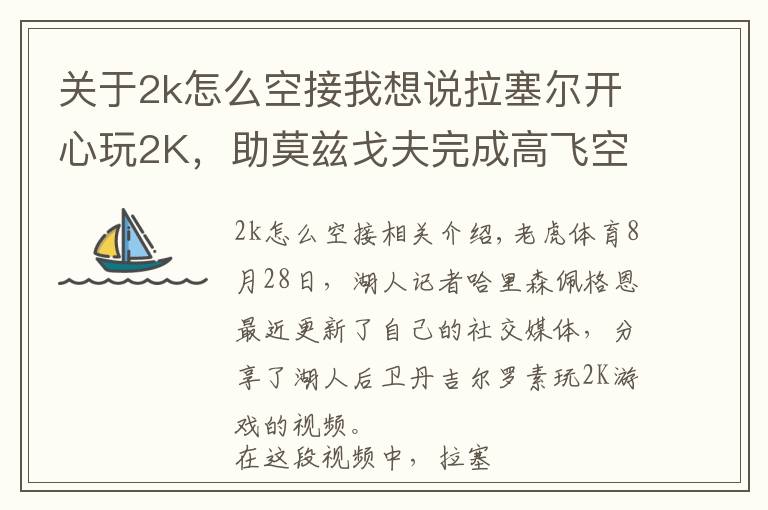 关于2k怎么空接我想说拉塞尔开心玩2K，助莫兹戈夫完成高飞空

2k怎么空接相关介绍，老虎体育8月28日，湖人记者哈里森佩格恩最近更新了自己的社交媒体，分享了湖人后卫丹吉尔罗素玩2K游戏的视频。

在这段视频中，拉塞